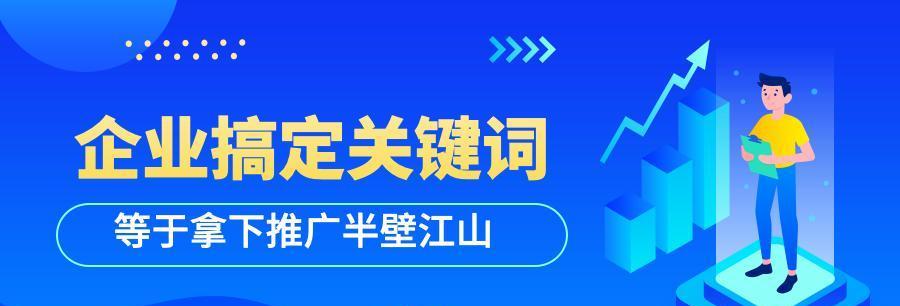 企业搞定关键词

等于拿下推广半壁江山